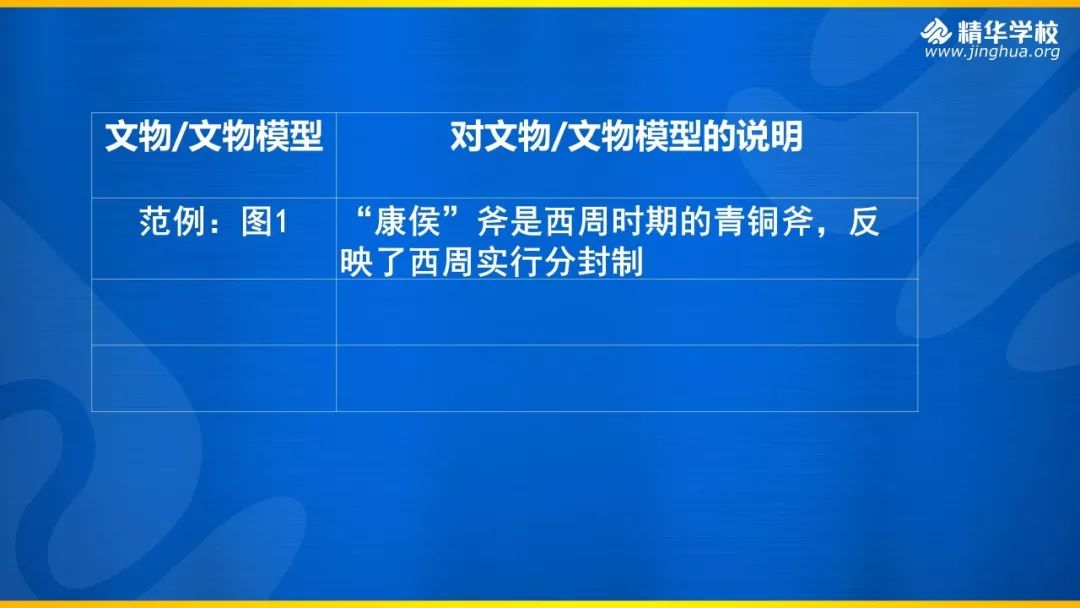 精华学校
www.jinghua.org

| 文物/文物模型 | 对文物/文物模型的说明 |
|---|---|
| 范例：图1 | “康侯”斧是西周时期的青铜斧，反映了西周实行分封制 |
| | |
| | |